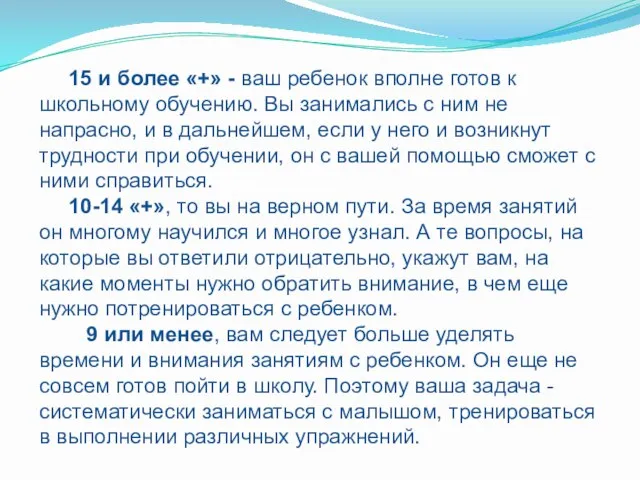 15 и более «+» - ваш ребенок вполне готов к школьному обучению. Вы занимались с ним не напрасно, и в дальнейшем, если у него и возникнут трудности при обучении, он с вашей помощью сможет с ними справиться.

10-14 «+», то вы на верном пути. За время занятий он многому научился и многое узнал. А те вопросы, на которые вы ответили отрицательно, укажут вам, на какие моменты нужно обратить внимание, в чем еще нужно потренироваться с ребенком.

9 или менее, вам следует больше уделять времени и внимания занятиям с ребенком. Он еще не совсем готов пойти в школу. Поэтому ваша задача - систематически заниматься с малышом, тренироваться в выполнении различных упражнений.